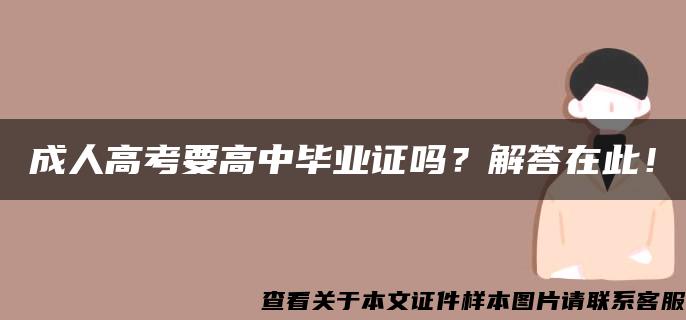 成人高考要高中毕业证吗？解答在此！

查看关于本文证件样本图片请联系客服